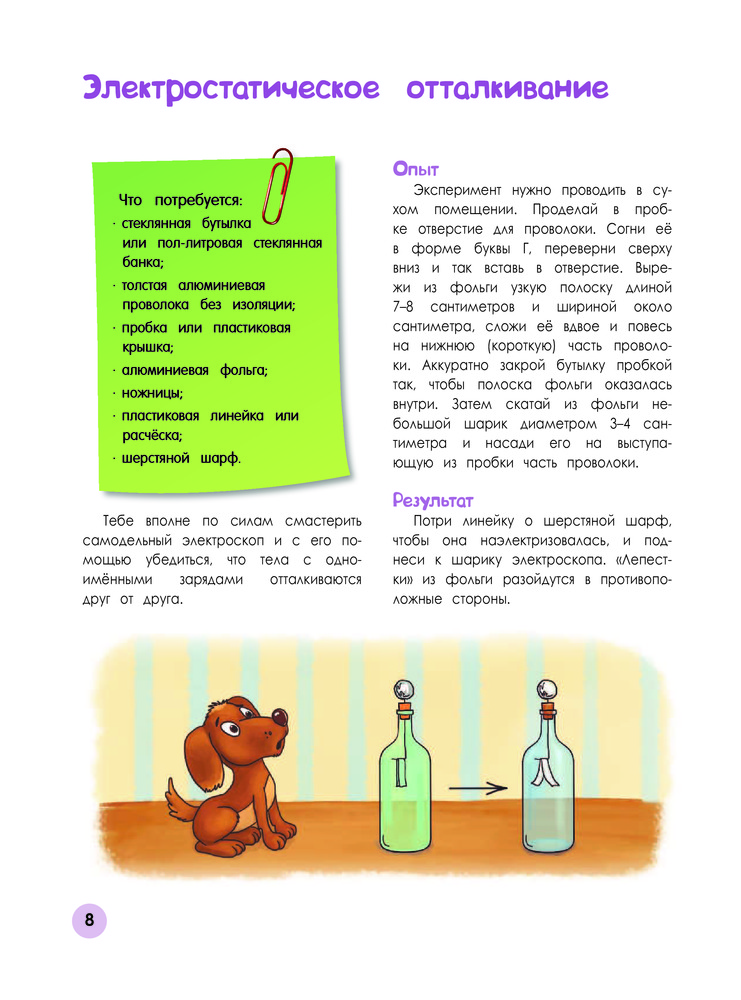 Электростатическое отталкивание

Что потребуется:
· стеклянная бутылка или пол-литровая стеклянная банка;
· толстая алюминиевая проволока без изоляции;
· пробка или пластиковая крышка;
· алюминиевая фольга;
· ножницы;
· пластиковая линейка или расчёска;
· шерстяной шарф.

Тебе вполне по силам смастерить самодельный электроскоп и с его помощью убедиться, что тела с одноимёнными зарядами отталкиваются друг от друга.

Опыт
Эксперимент нужно проводить в сухом помещении. Проделай в пробке отверстие для проволоки. Согни её в форме буквы Г, переверни сверху вниз и так вставь в отверстие. Вырежи из фольги узкую полоску длиной 7–8 сантиметров и шириной около сантиметра, сложи её вдвое и повесь на нижнюю (короткую) часть проволоки. Аккуратно закрой бутылку пробкой так, чтобы полоска фольги оказалась внутри. Затем скатай из фольги небольшой шарик диаметром 3–4 сантиметра и насади его на выступающую из пробки часть проволоки.

Результат
Потри линейку о шерстяной шарф, чтобы она наэлектризовалась, и поднеси к шарику электроскопа. «Лепестки» из фольги разойдутся в противоположные стороны.

8